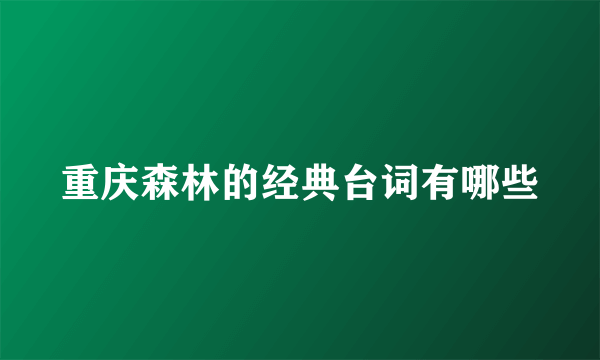 重庆森林的经典台词有哪些